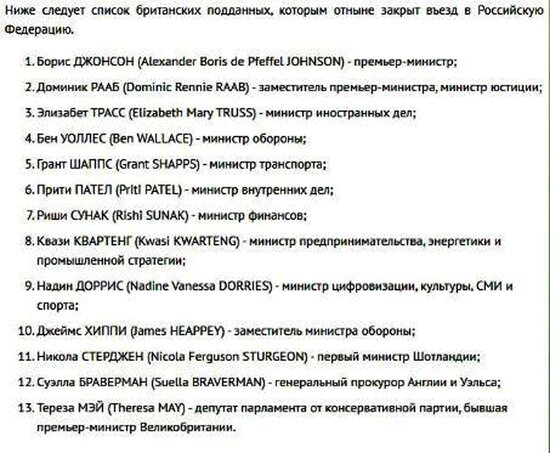 Ниже следует список британских подданных, которым отныне закрыт въезд в Российскую Федерацию.

1. Борис ДЖОНСОН (Alexander Boris de Pfeffel JOHNSON) - премьер-министр;

2. Доминик РААБ (Dominic Rennie RAAB) - заместитель премьер-министра, министр юстиции;

3. Элизабет ТРАСС (Elizabeth Mary TRUSS) - министр иностранных дел;

4. Бен УОЛЛЕС (Ben WALLACE) - министр обороны;

5. Грант ШАППС (Grant SHAPPS) - министр транспорта;

6. Прити ПАТЕЛ (Priti PATEL) - министр внутренних дел;

7. Риши СУНАК (Rishi SUNAK) - министр финансов;

8. Квази КВАРТЕНГ (Kwasi KWARTENG) - министр предпринимательства, энергетики и промышленной стратегии;

9. Надин ДОРРИС (Nadine Vanessa DORRIES) - министр цифровизации, культуры, СМИ и спорта;

10. Джеймс ХИППИ (James HEAPPEY) - заместитель министра обороны;

11. Никола СТЕРДЖЕН (Nicola Ferguson STURGEON) - первый министр Шотландии;

12. Суэлла БРАВЕРМАН (Suella BRAVERMAN) - генеральный прокурор Англии и Уэльса;

13. Тереза МЭЙ (Theresa MAY) - депутат парламента от консервативной партии, бывшая премьер-министр Великобритании.